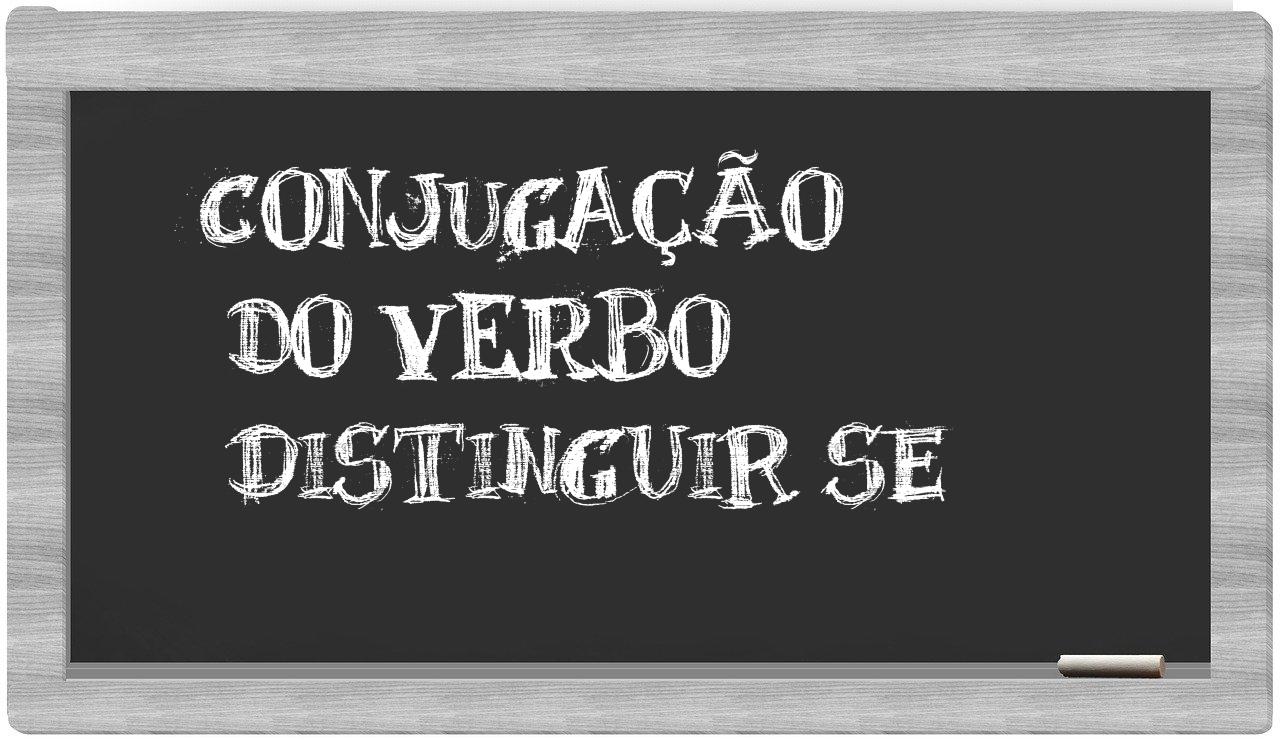 CONJUGAÇÃO
DO VERBO
DISTINGUIR SE